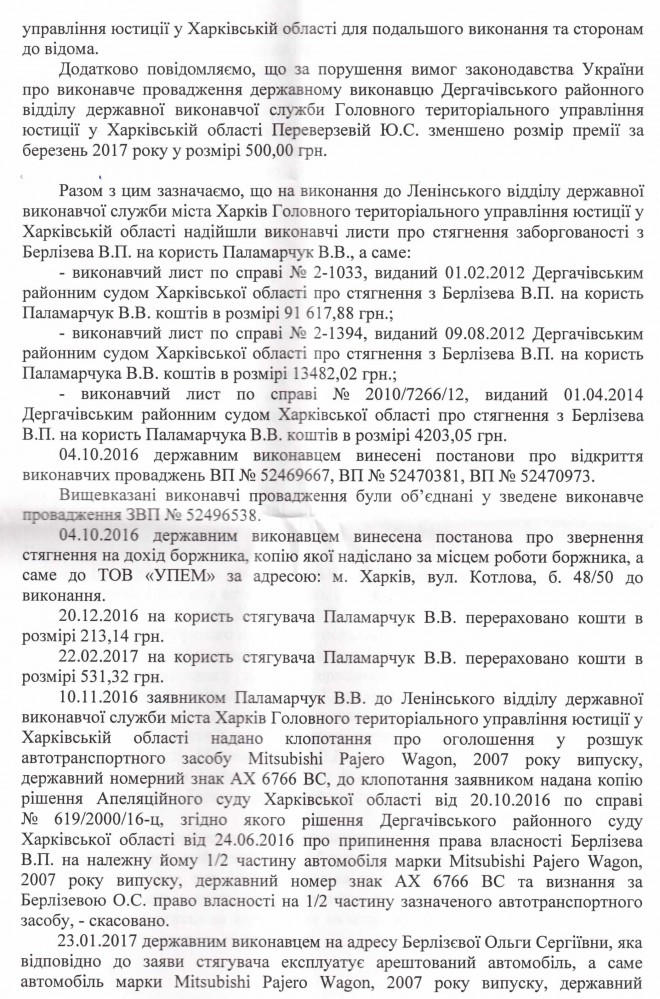 управління юстиції у Харківській області для подальшого виконання та сторонам до відома.

Додатково повідомляємо, що за порушення вимог законодавства України про виконавче провадження державному виконавцю Дергачівського районного відділу державної виконавчої служби Головного територіального управління юстиції у Харківській області Переверзевій Ю.С. зменшено розмір премії за березень 2017 року у розмірі 500,00 грн.

Разом з цим зазначаємо, що на виконання до Ленінського відділу державної виконавчої служби міста Харків Головного територіального управління юстиції у Харківській області надійшли виконавчі листи про стягнення заборгованості з Берлізева В.П. на користь Паламарчук В.В., а саме:

- виконавчий лист по справі № 2-1033, виданий 01.02.2012 Дергачівським районним судом Харківської області про стягнення з Берлізева В.П. на користь Паламарчук В.В. коштів в розмірі 91 617,88 грн.;

- виконавчий лист по справі № 2-1394, виданий 09.08.2012 Дергачівським районним судом Харківської області про стягнення з Берлізева В.П. на користь Паламарчука В.В. коштів в розмірі 13482,02 грн.;

- виконавчий лист по справі № 2010/7266/12, виданий 01.04.2014 Дергачівським районним судом Харківської області про стягнення з Берлізева В.П. на користь Паламарчука В.В. коштів в розмірі 4203,05 грн.

04.10.2016 державним виконавцем винесені постанови про відкриття виконавчих проваджень ВП № 52469667, ВП № 52470381, ВП № 52470973.

Вищевказані виконавчі провадження були об'єднані у зведене виконавче провадження ЗВП № 52496538.

04.10.2016 державним виконавцем винесена постанова про звернення стягнення на дохід боржника, копію якої надіслано за місцем роботи боржника, а саме до ТОВ «УПЕМ» за адресою: м. Харків, вул. Котлова, б. 48/50 до виконання.

20.12.2016 на користь стягувача Паламарчук В.В. перераховано кошти в розмірі 213,14 грн.

22.02.2017 на користь стягувача Паламарчук В.В. перераховано кошти в розмірі 531,32 грн.

10.11.2016 заявником Паламарчук В.В. до Ленінського відділу державної виконавчої служби міста Харків Головного територіального управління юстиції у Харківській області надано клопотання про оголошення у розшук автотранспортного засобу Mitsubishi Pajero Wagon, 2007 року випуску, державний номерний знак АХ 6766 ВС, до клопотання заявником надана копію рішення Апеляційного суду Харківської області від 20.10.2016 по справі № 619/2000/16-ц, згідно якого рішення Дергачівського районного суду Харківської області від 24.06.2016 про припинення права власності Берлізева В.П. на належну йому 1/2 частину автомобіля марки Mitsubishi Pajero Wagon, 2007 року випуску, державний номер знак АХ 6766 ВС та визнання за Берлізевою О.С. право власності на 1/2 частину зазначеного автотранспортного засобу, - скасовано.

23.01.2017 державним виконавцем на адресу Берлізєвої Ольги Сергіївни, яка відповідно до заяви стягувача експлуатує арештований автомобіль, а саме автомобіль марки Mitsubishi Pajero Wagon, 2007 року випуску, державний